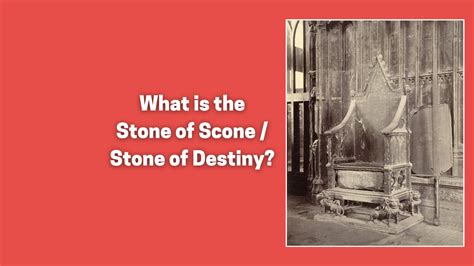 What is the Stone of Scone / Stone of Destiny?